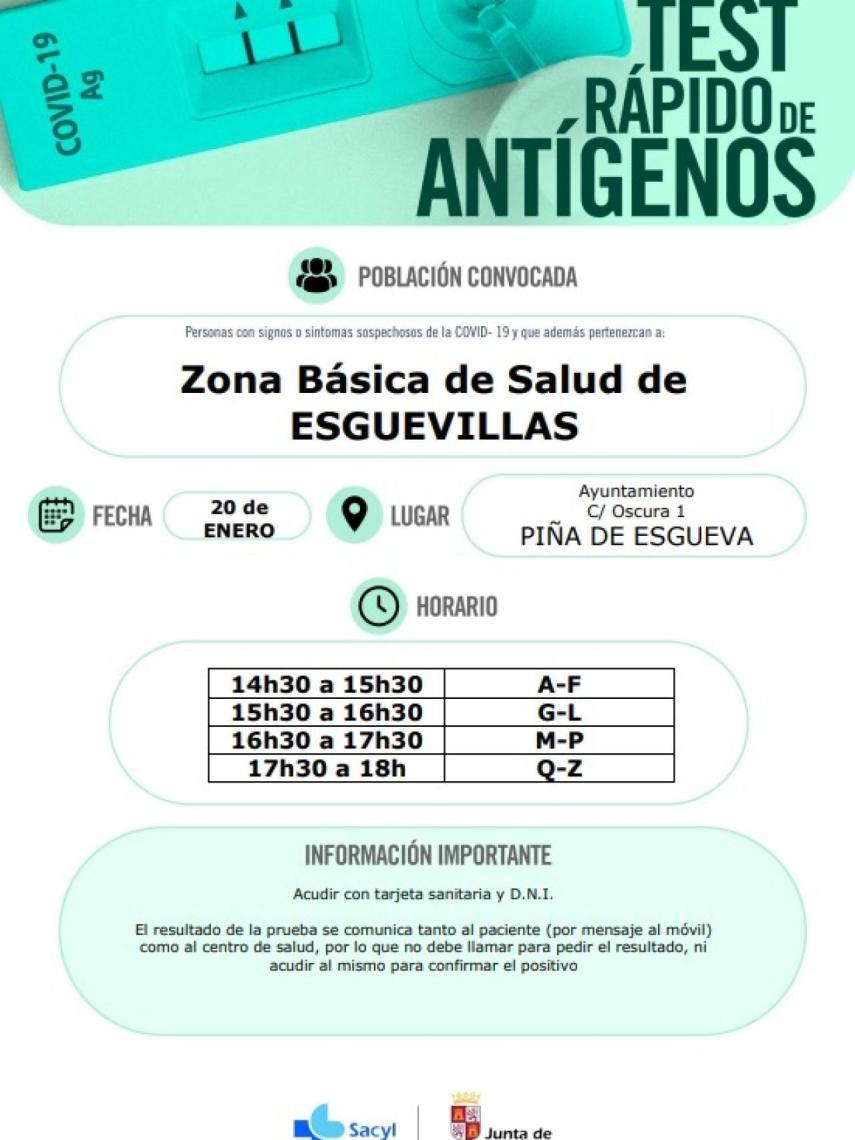 COVID-19 Ag

TEST RÁPIDO DE ANTÍGENOS

POBLACIÓN CONVOCADA

Personas con signos o síntomas sospechosos de la COVID- 19 y que además pertenezcan a:

Zona Básica de Salud de ESGUEVILLAS

FECHA 20 de ENERO

LUGAR Ayuntamiento C/ Oscura 1 PIÑA DE ESGUEVA

HORARIO

| 14h30 a 15h30 | A-F |
|---|---|
| 15h30 a 16h30 | G-L |
| 16h30 a 17h30 | M-P |
| 17h30 a 18h | Q-Z |

INFORMACIÓN IMPORTANTE

Acudir con tarjeta sanitaria y D.N.I.

El resultado de la prueba se comunica tanto al paciente (por mensaje al móvil) como al centro de salud, por lo que no debe llamar para pedir el resultado, ni acudir al mismo para confirmar el positivo

Sacyl

Junta de